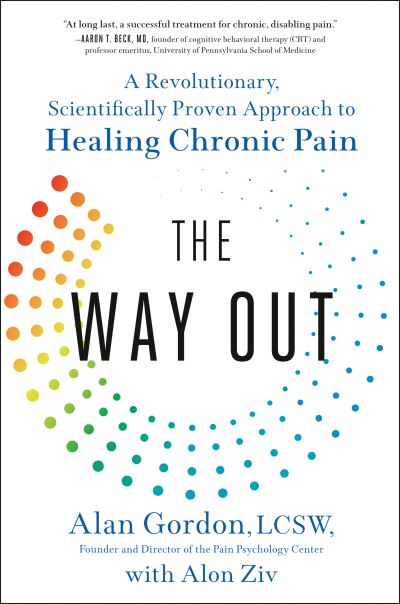 "At long last, a successful treatment for chronic, disabling pain."
—AARON T. BECK, MD, founder of cognitive behavioral therapy (CBT) and professor emeritus, University of Pennsylvania School of Medicine

A Revolutionary, Scientifically Proven Approach to Healing Chronic Pain

THE WAY OUT

Alan Gordon, LCSW,
Founder and Director of the Pain Psychology Center
with Alon Ziv